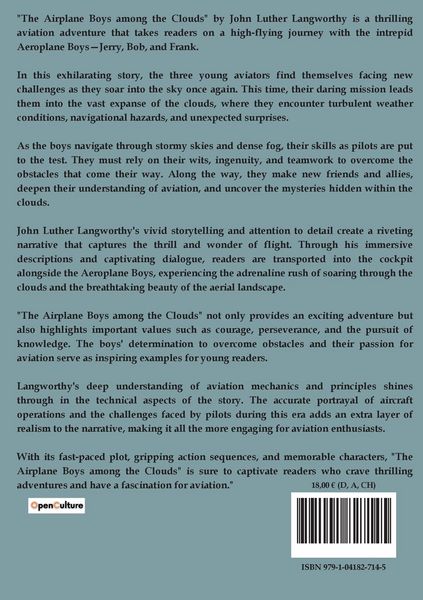 "The Airplane Boys among the Clouds" by John Luther Langworthy is a thrilling aviation adventure that takes readers on a high-flying journey with the intrepid Aeroplane Boys—Jerry, Bob, and Frank.

In this exhilarating story, the three young aviators find themselves facing new challenges as they soar into the sky once again. This time, their daring mission leads them into the vast expanse of the clouds, where they encounter turbulent weather conditions, navigational hazards, and unexpected surprises.

As the boys navigate through stormy skies and dense fog, their skills as pilots are put to the test. They must rely on their wits, ingenuity, and teamwork to overcome the obstacles that come their way. Along the way, they make new friends and allies, deepen their understanding of aviation, and uncover the mysteries hidden within the clouds.

John Luther Langworthy's vivid storytelling and attention to detail create a riveting narrative that captures the thrill and wonder of flight. Through his immersive descriptions and captivating dialogue, readers are transported into the cockpit alongside the Aeroplane Boys, experiencing the adrenaline rush of soaring through the clouds and the breathtaking beauty of the aerial landscape.

"The Airplane Boys among the Clouds" not only provides an exciting adventure but also highlights important values such as courage, perseverance, and the pursuit of knowledge. The boys' determination to overcome obstacles and their passion for aviation serve as inspiring examples for young readers.

Langworthy's deep understanding of aviation mechanics and principles shines through in the technical aspects of the story. The accurate portrayal of aircraft operations and the challenges faced by pilots during this era adds an extra layer of realism to the narrative, making it all the more engaging for aviation enthusiasts.

With its fast-paced plot, gripping action sequences, and memorable characters, "The Airplane Boys among the Clouds" is sure to captivate readers who crave thrilling adventures and have a fascination for aviation."

18,00 € (D, A, CH)

OpenCulture

ISBN 979-1-04182-714-5